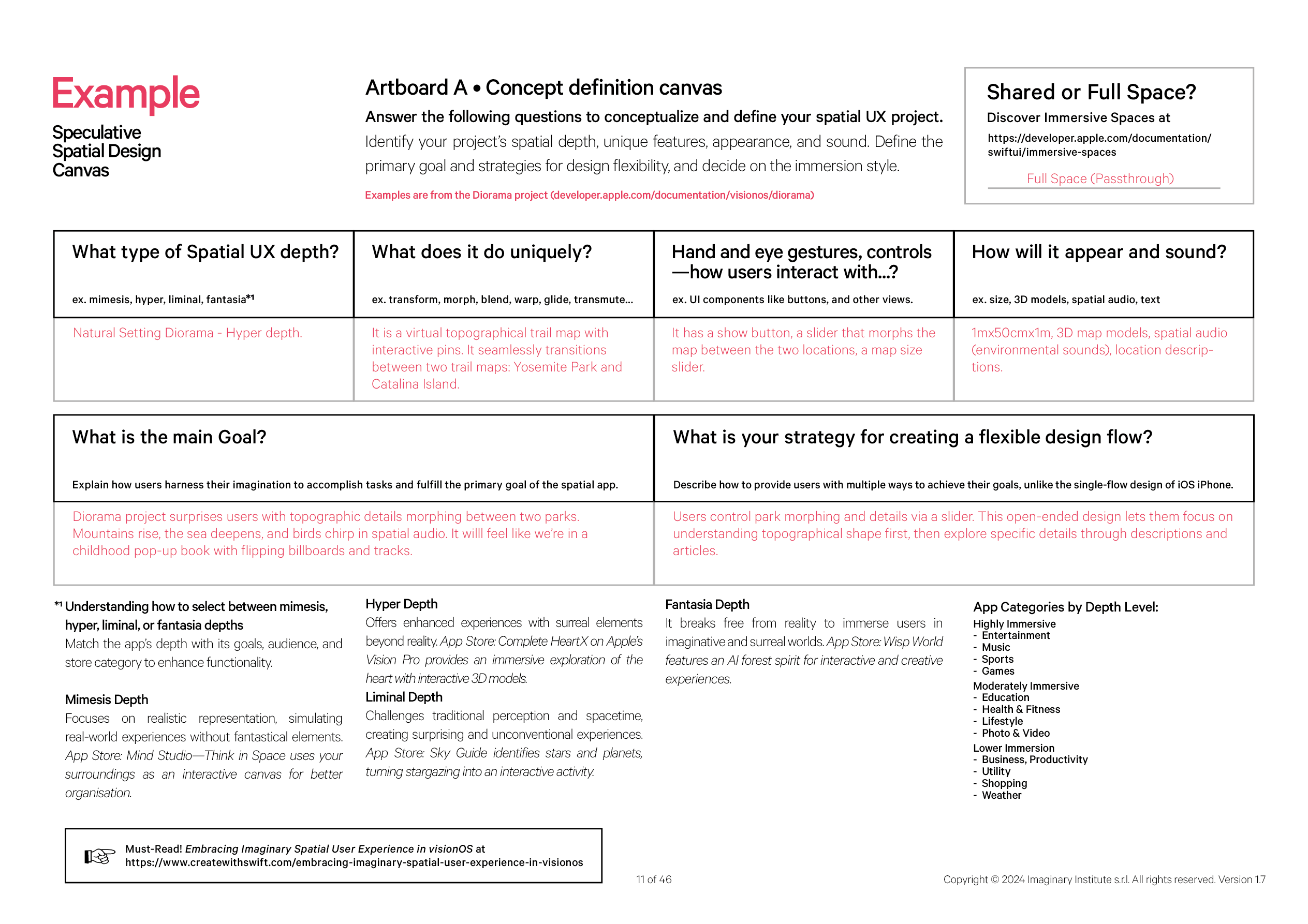 Example

Speculative Spatial Design Canvas

Artboard A • Concept definition canvas

Answer the following questions to conceptualize and define your spatial UX project.

Identify your project's spatial depth, unique features, appearance, and sound. Define the primary goal and strategies for design flexibility, and decide on the immersion style.

Examples are from the Diorama project (developer.apple.com/documentation/visionos/diorama)

Shared or Full Space?

Discover Immersive Spaces at

https://developer.apple.com/documentation/swiftui/immersive-spaces

Full Space (Passthrough)

| What type of Spatial UX depth? ex. mimesis, hyper, liminal, fantasia*1 | What does it do uniquely? ex. transform, morph, blend, warp, glide, transmute... | Hand and eye gestures, controls —how users interact with...? ex. UI components like buttons, and other views. | How will it appear and sound? ex. size, 3D models, spatial audio, text |
|---|---|---|---|
| Natural Setting Diorama - Hyper depth. | It is a virtual topographical trail map with interactive pins. It seamlessly transitions between two trail maps: Yosemite Park and Catalina Island. | It has a show button, a slider that morphs the map between the two locations, a map size slider. | 1mx50cmx1m, 3D map models, spatial audio (environmental sounds), location descriptions. |

| What is the main Goal? Explain how users harness their imagination to accomplish tasks and fulfill the primary goal of the spatial app. | What is your strategy for creating a flexible design flow? Describe how to provide users with multiple ways to achieve their goals, unlike the single-flow design of iOS iPhone. |
|---|---|
| Diorama project surprises users with topographic details morphing between two parks. Mountains rise, the sea deepens, and birds chirp in spatial audio. It willl feel like we're in a childhood pop-up book with flipping billboards and tracks. | Users control park morphing and details via a slider. This open-ended design lets them focus on understanding topographical shape first, then explore specific details through descriptions and articles. |

*1 Understanding how to select between mimesis, hyper, liminal, or fantasia depths
Match the app's depth with its goals, audience, and store category to enhance functionality.

Mimesis Depth
Focuses on realistic representation, simulating real-world experiences without fantastical elements. App Store: Mind Studio—Think in Space uses your surroundings as an interactive canvas for better organisation.

Hyper Depth
Offers enhanced experiences with surreal elements beyond reality. App Store: Complete HeartX on Apple's Vision Pro provides an immersive exploration of the heart with interactive 3D models.

Liminal Depth
Challenges traditional perception and spacetime, creating surprising and unconventional experiences. App Store: Sky Guide identifies stars and planets, turning stargazing into an interactive activity.

Fantasia Depth
It breaks free from reality to immerse users in imaginative and surreal worlds. App Store: Wisp World features an AI forest spirit for interactive and creative experiences.

App Categories by Depth Level:
Highly Immersive
- Entertainment
- Music
- Sports
- Games
Moderately Immersive
- Education
- Health & Fitness
- Lifestyle
- Photo & Video
Lower Immersion
- Business, Productivity
- Utility
- Shopping
- Weather

Must-Read! Embracing Imaginary Spatial User Experience in visionOS at https://www.createwithswift.com/embracing-imaginary-spatial-user-experience-in-visionos

11 of 46

Copyright © 2024 Imaginary Institute s.r.l. All rights reserved. Version 1.7